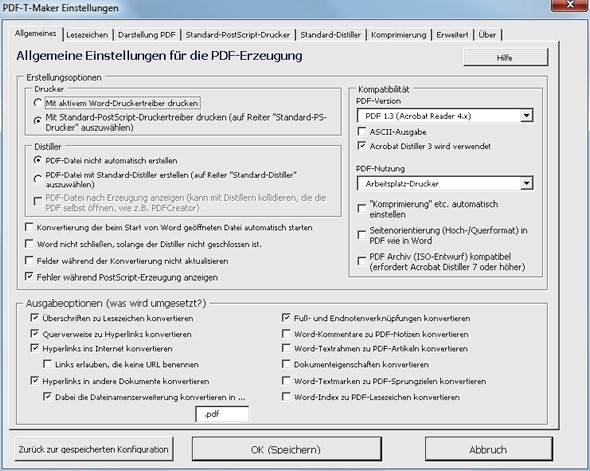 PDF-T-Maker Einstellungen

Allgemeines | Lesezeichen | Darstellung PDF | Standard-PostScript-Drucker | Standard-Distiller | Komprimierung | Erweitert | Über

Allgemeine Einstellungen für die PDF-Erzeugung

Hilfe

Erstellungsoptionen

Drucker
Mit aktivem Word-Druckertreiber drucken
Mit Standard-PostScript-Druckertreiber drucken (auf Reiter "Standard-PS-Drucker" auszuwählen)

Distiller
PDF-Datei nicht automatisch erstellen
PDF-Datei mit Standard-Distiller erstellen (auf Reiter "Standard-Distiller" auszuwählen)
PDF-Datei nach Erzeugung anzeigen (kann mit Distillern kollidieren, die die PDF selbst öffnen, wie z.B. PDFCreator)

Konvertierung der beim Start von Word geöffneten Datei automatisch starten
Word nicht schließen, solange der Distiller nicht geschlossen ist.
Felder während der Konvertierung nicht aktualisieren
Fehler während PostScript-Erzeugung anzeigen

Kompatibilität
PDF-Version
PDF 1.3 (Acrobat Reader 4.x)
ASCII-Ausgabe
Acrobat Distiller 3 wird verwendet

PDF-Nutzung
Arbeitsplatz-Drucker
"Komprimierung" etc. automatisch einstellen
Seitenorientierung (Hoch-/Querformat) in PDF wie in Word
PDF Archiv (ISO-Entwurf) kompatibel (erfordert Acrobat Distiller 7 oder höher)

Ausgabeoptionen (was wird umgesetzt?)
Überschriften zu Lesezeichen konvertieren
Querverweise zu Hyperlinks konvertieren
Hyperlinks ins Internet konvertieren
Links erlauben, die keine URL benennen
Hyperlinks in andere Dokumente konvertieren
Dabei die Dateinamenserweiterung konvertieren in ...
.pdf

Fuß- und Endnotenverknüpfungen konvertieren
Word-Kommentare zu PDF-Notizen konvertieren
Word-Textrahmen zu PDF-Artikeln konvertieren
Dokumenteigenschaften konvertieren
Word-Textmarken zu PDF-Sprungzielen konvertieren
Word-Index zu PDF-Lesezeichen konvertieren

Zurück zur gespeicherten Konfiguration
OK (Speichern)
Abbruch